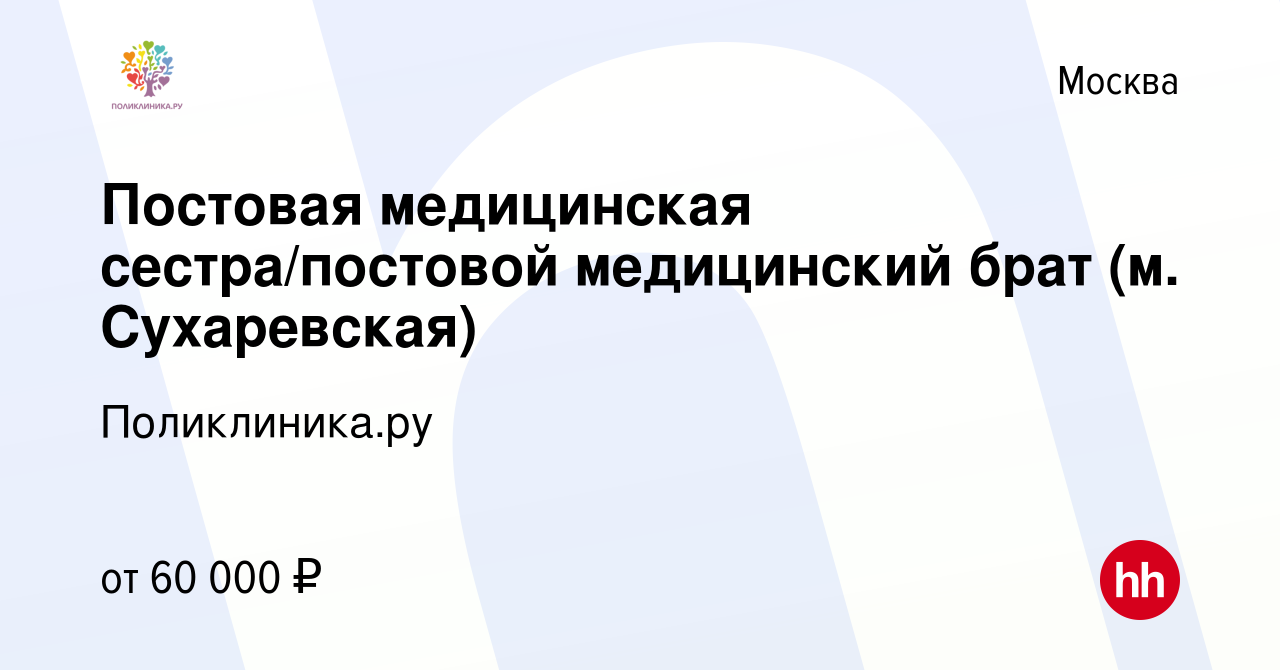 ПОЛИКЛИНИКА.РУ

Москва

Постовая медицинская сестра/постовой медицинский брат (м. Сухаревская)

Поликлиника.ру

от 60 000 ₽

hh